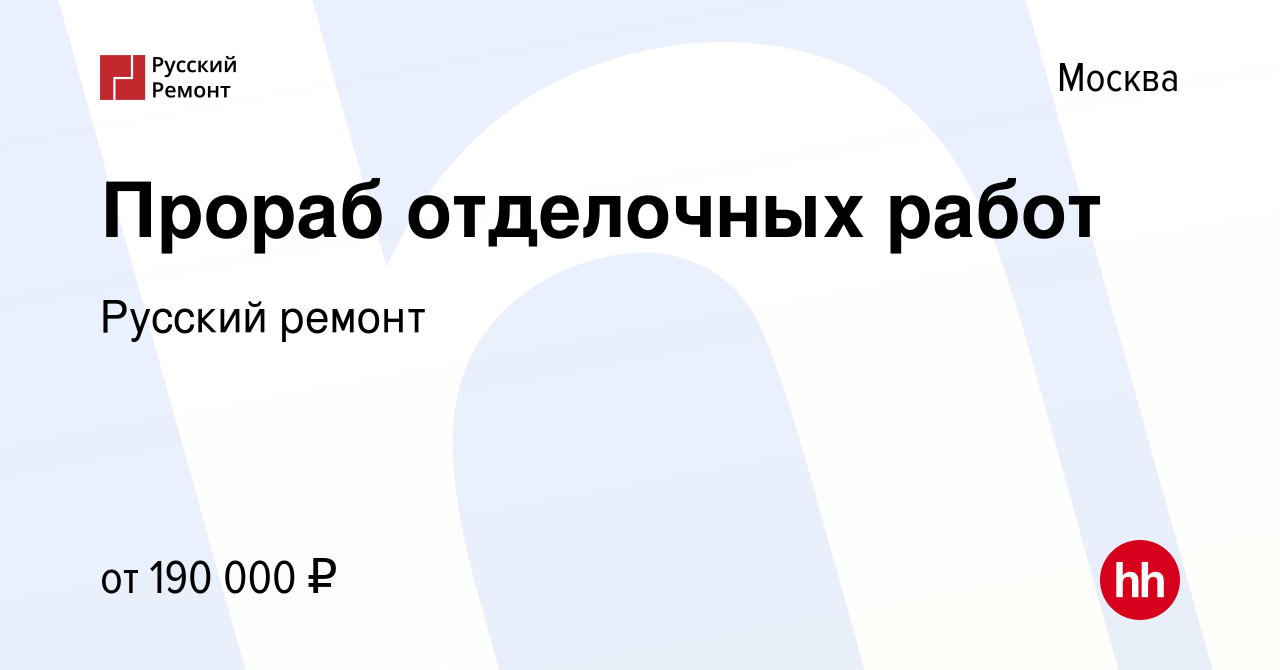 Русский Ремонт

Москва

Прораб отделочных работ

Русский ремонт

от 190 000 ₽

hh